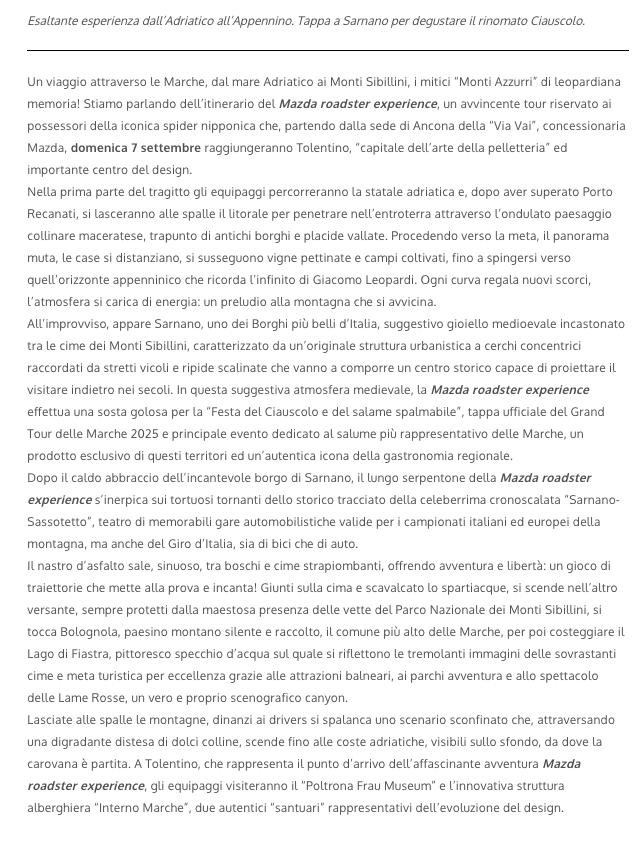 Esaltante esperienza dall'Adriatico all'Appennino. Tappa a Sarnano per degustare il rinomato Ciauscolo.

Un viaggio attraverso le Marche, dal mare Adriatico ai Monti Sibillini, i mitici "Monti Azzurri" di leopardiana memoria! Stiamo parlando dell'itinerario del Mazda roadster experience, un avvincente tour riservato ai possessori della iconica spider nipponica che, partendo dalla sede di Ancona della "Via Vai", concessionaria Mazda, domenica 7 settembre raggiungeranno Tolentino, "capitale dell'arte della pelletteria" ed importante centro del design.
Nella prima parte del tragitto gli equipaggi percorreranno la statale adriatica e, dopo aver superato Porto Recanati, si lasceranno alle spalle il litorale per penetrare nell'entroterra attraverso l'ondulato paesaggio collinare maceratese, trapunto di antichi borghi e placide vallate. Procedendo verso la meta, il panorama muta, le case si distanziano, si susseguono vigne pettinate e campi coltivati, fino a spingersi verso quell'orizzonte appenninico che ricorda l'infinito di Giacomo Leopardi. Ogni curva regala nuovi scorci, l'atmosfera si carica di energia: un preludio alla montagna che si avvicina.
All'improvviso, appare Sarnano, uno dei Borghi più belli d'Italia, suggestivo gioiello medioevale incastonato tra le cime dei Monti Sibillini, caratterizzato da un'originale struttura urbanistica a cerchi concentrici raccordati da stretti vicoli e ripide scalinate che vanno a comporre un centro storico capace di proiettare il visitare indietro nei secoli. In questa suggestiva atmosfera medievale, la Mazda roadster experience effettua una sosta golosa per la "Festa del Ciauscolo e del salame spalmabile", tappa ufficiale del Grand Tour delle Marche 2025 e principale evento dedicato al salume più rappresentativo delle Marche, un prodotto esclusivo di questi territori ed un'autentica icona della gastronomia regionale.
Dopo il caldo abbraccio dell'incantevole borgo di Sarnano, il lungo serpentone della Mazda roadster experience s'inerpica sui tortuosi tornanti dello storico tracciato della celeberrima cronoscalata "Sarnano-Sassotetto", teatro di memorabili gare automobilistiche valide per i campionati italiani ed europei della montagna, ma anche del Giro d'Italia, sia di bici che di auto.
Il nastro d'asfalto sale, sinuoso, tra boschi e cime strapiombanti, offrendo avventura e libertà: un gioco di traiettorie che mette alla prova e incanta! Giunti sulla cima e scavalcato lo spartiacque, si scende nell'altro versante, sempre protetti dalla maestosa presenza delle vette del Parco Nazionale dei Monti Sibillini, si tocca Bolognola, paesino montano silente e raccolto, il comune più alto delle Marche, per poi costeggiare il Lago di Fiastra, pittoresco specchio d'acqua sul quale si riflettono le tremolanti immagini delle sovrastanti cime e meta turistica per eccellenza grazie alle attrazioni balneari, ai parchi avventura e allo spettacolo delle Lame Rosse, un vero e proprio scenografico canyon.
Lasciate alle spalle le montagne, dinanzi ai drivers si spalanca uno scenario sconfinato che, attraversando una digradante distesa di dolci colline, scende fino alle coste adriatiche, visibili sullo sfondo, da dove la carovana è partita. A Tolentino, che rappresenta il punto d'arrivo dell'affascinante avventura Mazda roadster experience, gli equipaggi visiteranno il "Poltrona Frau Museum" e l'innovativa struttura alberghiera "Interno Marche", due autentici "santuari" rappresentativi dell'evoluzione del design.